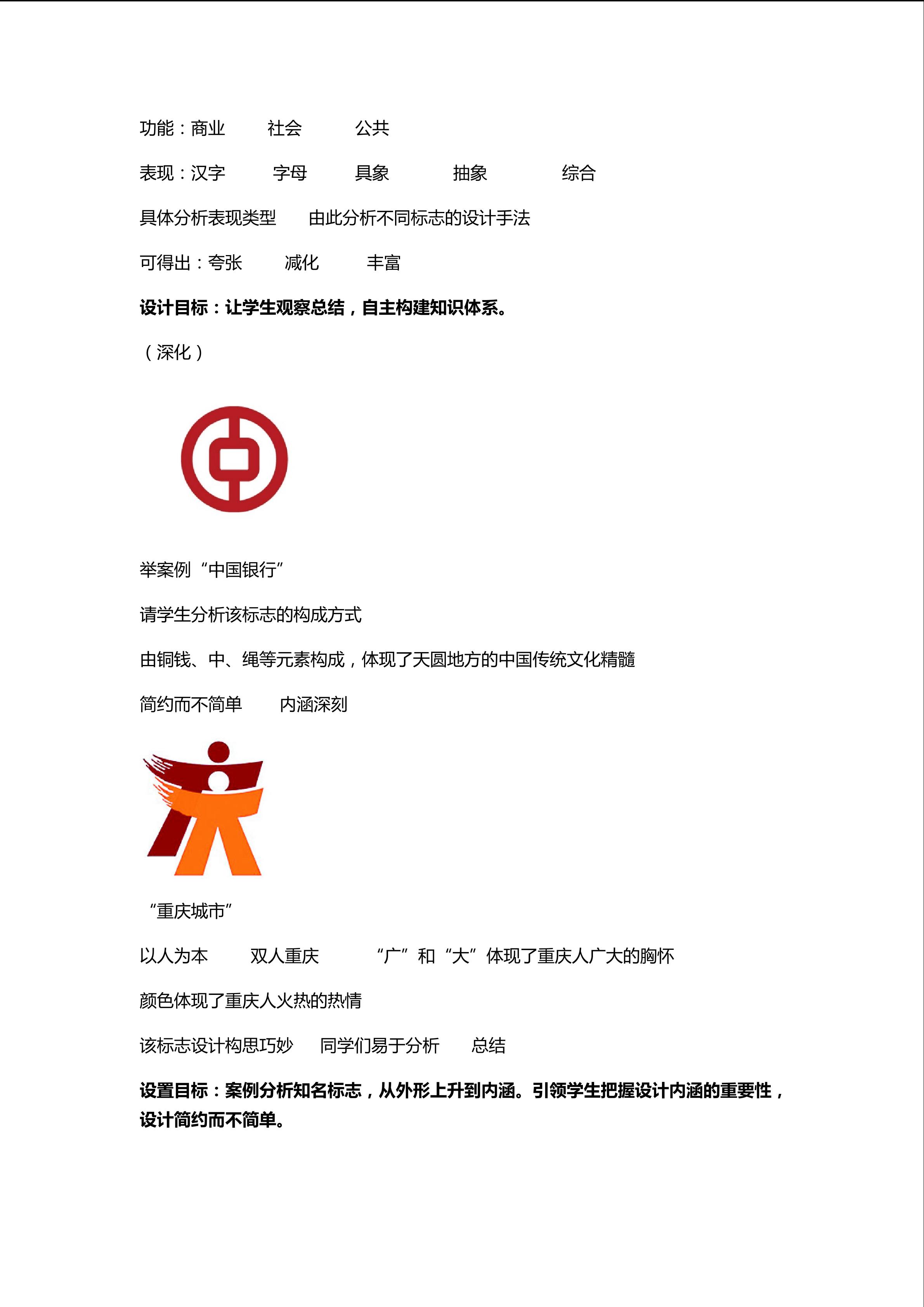 功能：商业　　社会　　公共

表现：汉字　　字母　　具象　　抽象　　综合

具体分析表现类型　　由此分析不同标志的设计手法

可得出：夸张　　减化　　丰富

设计目标：让学生观察总结，自主构建知识体系。

（深化）

举案例“中国银行”

请学生分析该标志的构成方式

由铜钱、中、绳等元素构成，体现了天圆地方的中国传统文化精髓

简约而不简单　　内涵深刻

“重庆城市”

以人为本　　双人重庆　　“广”和“大”体现了重庆人广大的胸怀

颜色体现了重庆人火热的热情

该标志设计构思巧妙　　同学们易于分析　　总结

设置目标：案例分析知名标志，从外形上升到内涵。引领学生把握设计内涵的重要性，设计简约而不简单。